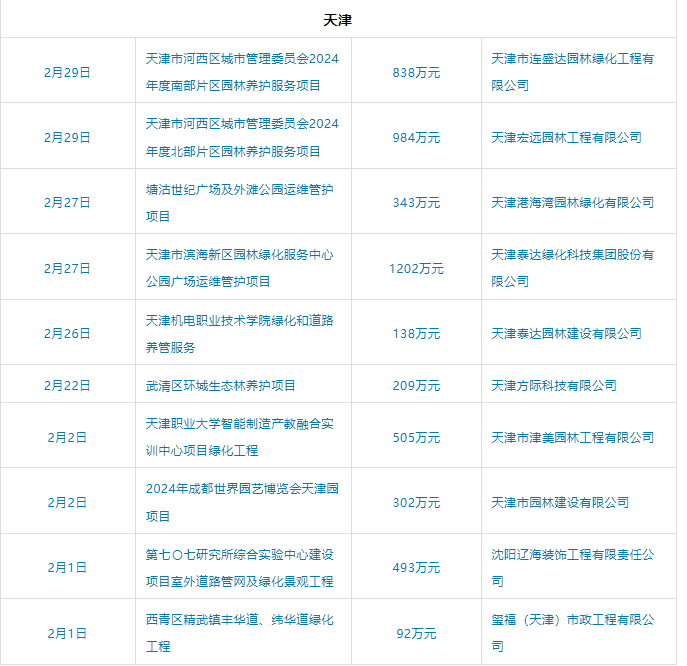 | 天津 | | | |
|---|---|---|---|
| 2月29日 | 天津市河西区城市管理委员会2024年度南部片区园林养护服务项目 | 838万元 | 天津市连盛达园林绿化工程有限公司 |
| 2月29日 | 天津市河西区城市管理委员会2024年度北部片区园林养护服务项目 | 984万元 | 天津宏远园林工程有限公司 |
| 2月27日 | 塘沽世纪广场及外滩公园运维管护项目 | 343万元 | 天津港海湾园林绿化有限公司 |
| 2月27日 | 天津市滨海新区园林绿化服务中心公园广场运维管护项目 | 1202万元 | 天津泰达绿化科技集团股份有限公司 |
| 2月26日 | 天津机电职业技术学院绿化和道路养管服务 | 138万元 | 天津泰达园林建设有限公司 |
| 2月22日 | 武清区环城生态林养护项目 | 209万元 | 天津方际科技有限公司 |
| 2月2日 | 天津职业大学智能制造产教融合实训中心项目绿化工程 | 505万元 | 天津市津美园林工程有限公司 |
| 2月2日 | 2024年成都世界园艺博览会天津园项目 | 302万元 | 天津市园林建设有限公司 |
| 2月1日 | 第七〇七研究所综合实验中心建设项目室外道路管网及绿化景观工程 | 493万元 | 沈阳辽海装饰工程有限责任公司 |
| 2月1日 | 西青区精武镇丰华道、纬华道绿化工程 | 92万元 | 玺福（天津）市政工程有限公司 |